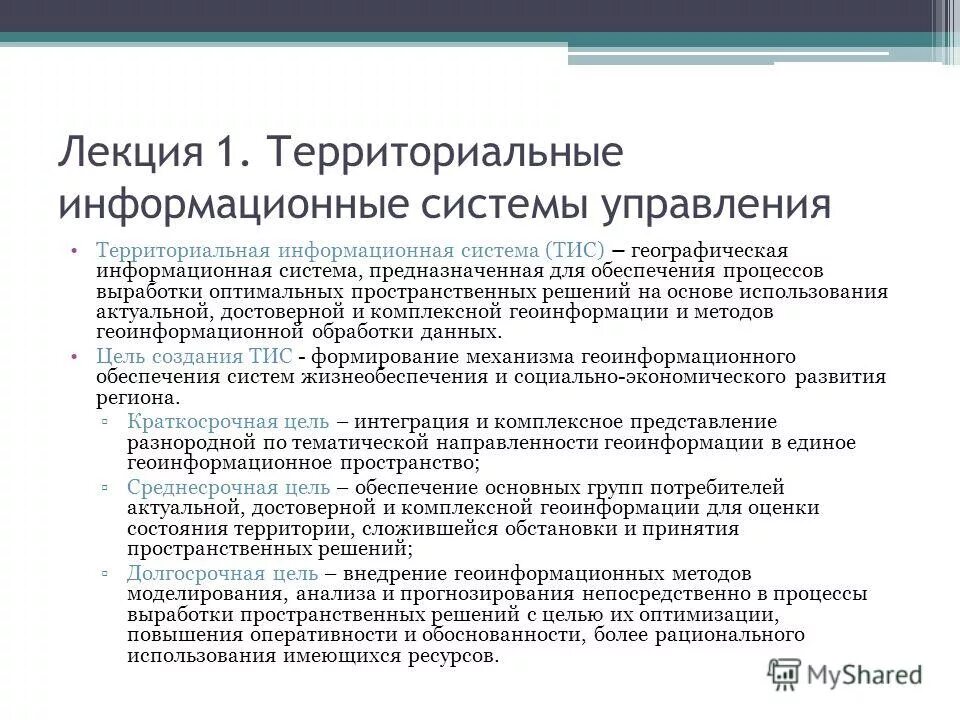 Лекция 1. Территориальные информационные системы управления

• Территориальная информационная система (ТИС) – географическая информационная система, предназначенная для обеспечения процессов выработки оптимальных пространственных решений на основе использования актуальной, достоверной и комплексной геоинформации и методов геоинформационной обработки данных.

• Цель создания ТИС - формирование механизма геоинформационного обеспечения систем жизнеобеспечения и социально-экономического развития региона.

▫ Краткосрочная цель – интеграция и комплексное представление разнородной по тематической направленности геоинформации в единое геоинформационное пространство;

▫ Среднесрочная цель – обеспечение основных групп потребителей актуальной, достоверной и комплексной геоинформации для оценки состояния территории, сложившейся обстановки и принятия пространственных решений;

▫ Долгосрочная цель – внедрение геоинформационных методов моделирования, анализа и прогнозирования непосредственно в процессы выработки пространственных решений с целью их оптимизации, повышения оперативности и обоснованности, более рационального использования имеющихся ресурсов.

MyShared